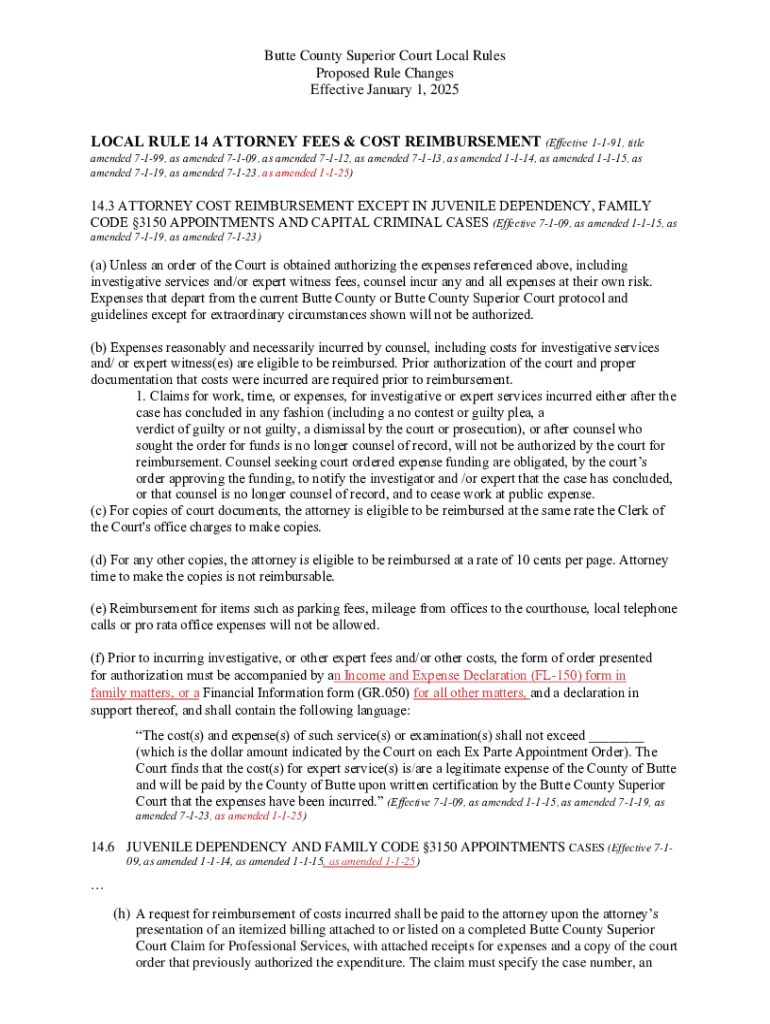 Butte County Superior Court Local Rules
Proposed Rule Changes
Effective January 1, 2025

LOCAL RULE 14 ATTORNEY FEES & COST REIMBURSEMENT (Effective 1-1-91, title amended 7-1-99, as amended 7-1-09, as amended 7-1-12, as amended 7-1-13, as amended 1-1-14, as amended 1-1-15, as amended 7-1-19, as amended 7-1-23, as amended 1-1-25)

14.3 ATTORNEY COST REIMBURSEMENT EXCEPT IN JUVENILE DEPENDENCY, FAMILY CODE §3150 APPOINTMENTS AND CAPITAL CRIMINAL CASES (Effective 7-1-09, as amended 1-1-15, as amended 7-1-19, as amended 7-1-23)

(a) Unless an order of the Court is obtained authorizing the expenses referenced above, including investigative services and/or expert witness fees, counsel incur any and all expenses at their own risk. Expenses that depart from the current Butte County or Butte County Superior Court protocol and guidelines except for extraordinary circumstances shown will not be authorized.

(b) Expenses reasonably and necessarily incurred by counsel, including costs for investigative services and/ or expert witness(es) are eligible to be reimbursed. Prior authorization of the court and proper documentation that costs were incurred are required prior to reimbursement.
1. Claims for work, time, or expenses, for investigative or expert services incurred either after the case has concluded in any fashion (including a no contest or guilty plea, a verdict of guilty or not guilty, a dismissal by the court or prosecution), or after counsel who sought the order for funds is no longer counsel of record, will not be authorized by the court for reimbursement. Counsel seeking court ordered expense funding are obligated, by the court's order approving the funding, to notify the investigator and /or expert that the case has concluded, or that counsel is no longer counsel of record, and to cease work at public expense.
(c) For copies of court documents, the attorney is eligible to be reimbursed at the same rate the Clerk of the Court's office charges to make copies.

(d) For any other copies, the attorney is eligible to be reimbursed at a rate of 10 cents per page. Attorney time to make the copies is not reimbursable.

(e) Reimbursement for items such as parking fees, mileage from offices to the courthouse, local telephone calls or pro rata office expenses will not be allowed.

(f) Prior to incurring investigative, or other expert fees and/or other costs, the form of order presented for authorization must be accompanied by an Income and Expense Declaration (FL-150) form in family matters, or a Financial Information form (GR.050) for all other matters, and a declaration in support thereof, and shall contain the following language:

"The cost(s) and expense(s) of such service(s) or examination(s) shall not exceed ________ (which is the dollar amount indicated by the Court on each Ex Parte Appointment Order). The Court finds that the cost(s) for expert service(s) is/are a legitimate expense of the County of Butte and will be paid by the County of Butte upon written certification by the Butte County Superior Court that the expenses have been incurred." (Effective 7-1-09, as amended 1-1-15, as amended 7-1-19, as amended 7-1-23, as amended 1-1-25)

14.6 JUVENILE DEPENDENCY AND FAMILY CODE §3150 APPOINTMENTS CASES (Effective 7-1-09, as amended 1-1-14, as amended 1-1-15, as amended 1-1-25)

…

(h) A request for reimbursement of costs incurred shall be paid to the attorney upon the attorney's presentation of an itemized billing attached to or listed on a completed Butte County Superior Court Claim for Professional Services, with attached receipts for expenses and a copy of the court order that previously authorized the expenditure. The claim must specify the case number, an